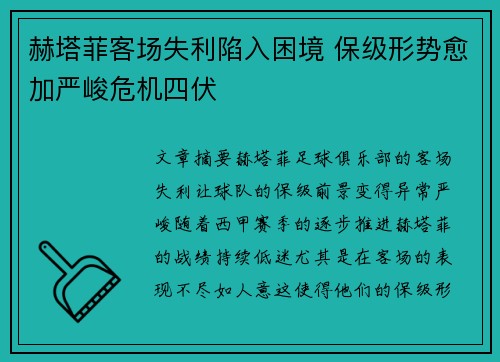 赫塔菲客场失利陷入困境 保级形势愈加严峻危机四伏

文章摘要赫塔菲足球俱乐部的客场失利让球队的保级前景变得异常严峻随着西甲赛季的逐步推进赫塔菲的战绩持续低迷尤其是在客场的表现不尽如人意这使得他们的保级形